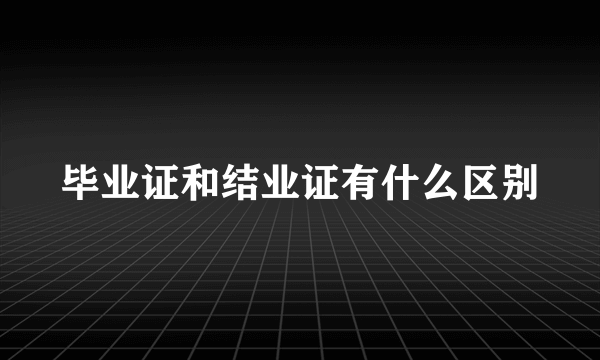 毕业证和结业证有什么区别